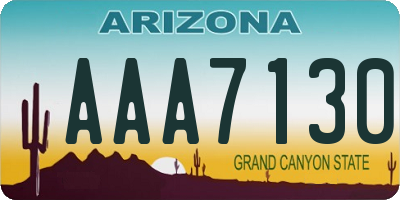 ARIZONA

AAA7130

GRAND CANYON STATE